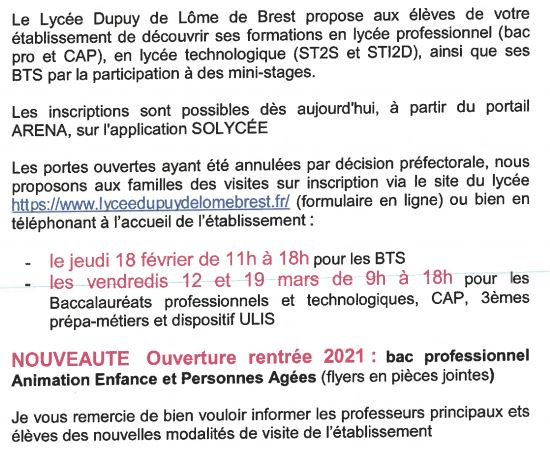 Le Lycée Dupuy de Lôme de Brest propose aux élèves de votre établissement de découvrir ses formations en lycée professionnel (bac pro et CAP), en lycée technologique (ST2S et STI2D), ainsi que ses BTS par la participation à des mini-stages.

Les inscriptions sont possibles dès aujourd'hui, à partir du portail ARENA, sur l'application SOLYCÉE

Les portes ouvertes ayant été annulées par décision préfectorale, nous proposons aux familles des visites sur inscription via le site du lycée https://www.lyceedupuydelomebrest.fr/ (formulaire en ligne) ou bien en téléphonant à l'accueil de l'établissement :

- le jeudi 18 février de 11h à 18h pour les BTS
- les vendredis 12 et 19 mars de 9h à 18h pour les Baccalauréats professionnels et technologiques, CAP, 3èmes prépa-métiers et dispositif ULIS

NOUVEAUTE Ouverture rentrée 2021 : bac professionnel Animation Enfance et Personnes Agées (flyers en pièces jointes)

Je vous remercie de bien vouloir informer les professeurs principaux ets élèves des nouvelles modalités de visite de l'établissement